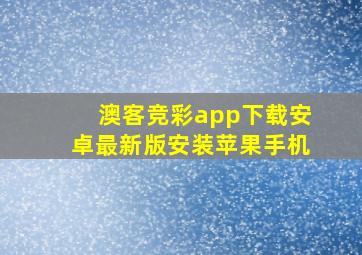 澳客竞彩app下载安卓最新版安装苹果手机